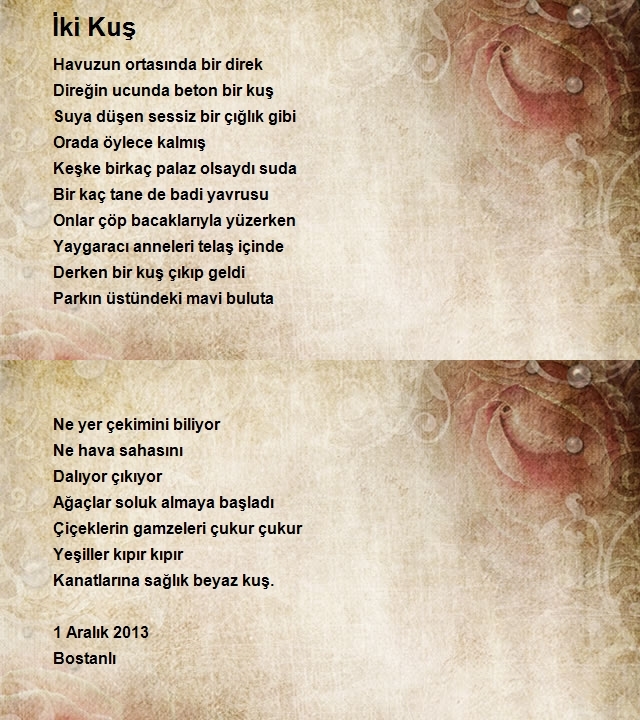 İki Kuş

Havuzun ortasında bir direk
Direğin ucunda beton bir kuş
Suya düşen sessiz bir çığlık gibi
Orada öylece kalmış
Keşke birkaç palaz olsaydı suda
Bir kaç tane de badi yavrusu
Onlar çöp bacaklarıyla yüzerken
Yaygaracı anneleri telaş içinde
Derken bir kuş çıkıp geldi
Parkın üstündeki mavi buluta

Ne yer çekimini biliyor
Ne hava sahasını
Dalıyor çıkıyor
Ağaçlar soluk almaya başladı
Çiçeklerin gamzeleri çukur çukur
Yeşiller kıpır kıpır
Kanatlarına sağlık beyaz kuş.

1 Aralık 2013
Bostanlı